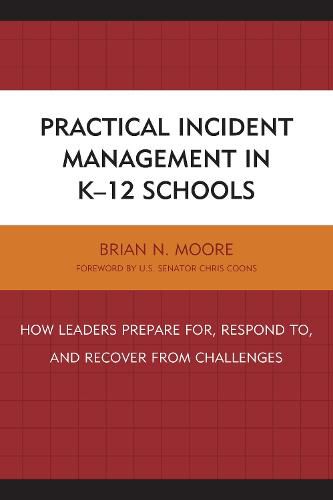 PRACTICAL INCIDENT MANAGEMENT IN K–12 SCHOOLS

BRIAN N. MOORE

FOREWORD BY U.S. SENATOR CHRIS COONS

HOW LEADERS PREPARE FOR, RESPOND TO, AND RECOVER FROM CHALLENGES